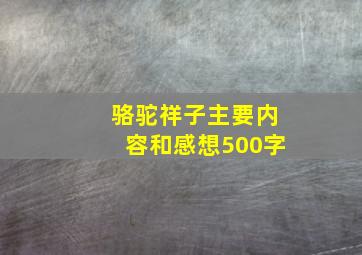 骆驼祥子主要内容和感想500字